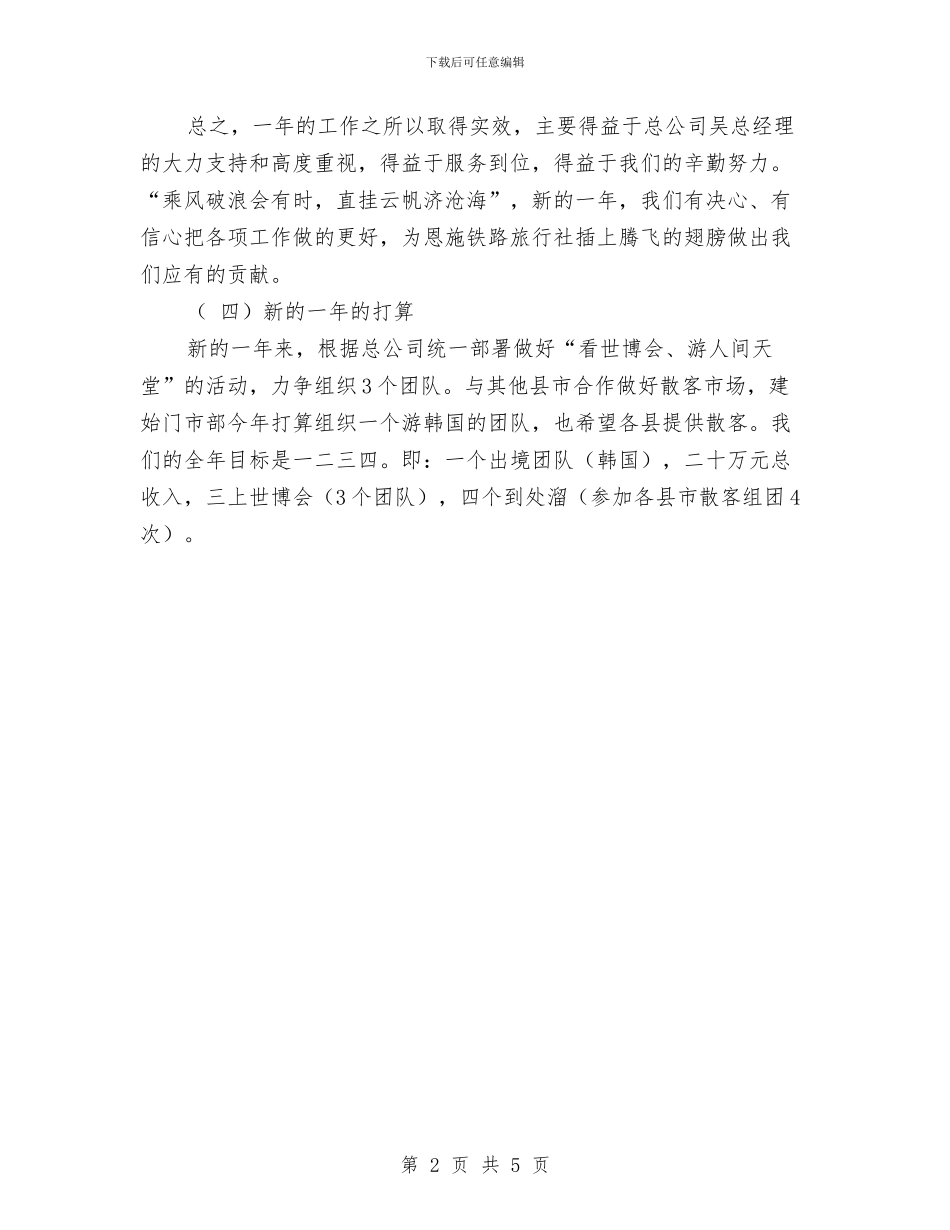 下载后可任意编辑

总之，一年的工作之所以取得实效，主要得益于总公司吴总经理的大力支持和高度重视，得益于服务到位，得益于我们的辛勤努力。“乘风破浪会有时，直挂云帆济沧海”，新的一年，我们有决心、有信心把各项工作做的更好，为恩施铁路旅行社插上腾飞的翅膀做出我们应有的贡献。

（ 四）新的一年的打算

新的一年来，根据总公司统一部署做好“看世博会、游人间天堂”的活动，力争组织3个团队。与其他县市合作做好散客市场，建始门市部今年打算组织一个游韩国的团队，也希望各县提供散客。我们的全年目标是一二三四。即：一个出境团队（韩国），二十万元总收入，三上世博会（3个团队），四个到处溜（参加各县市散客组团4次）。

第 2 页 共 5 页